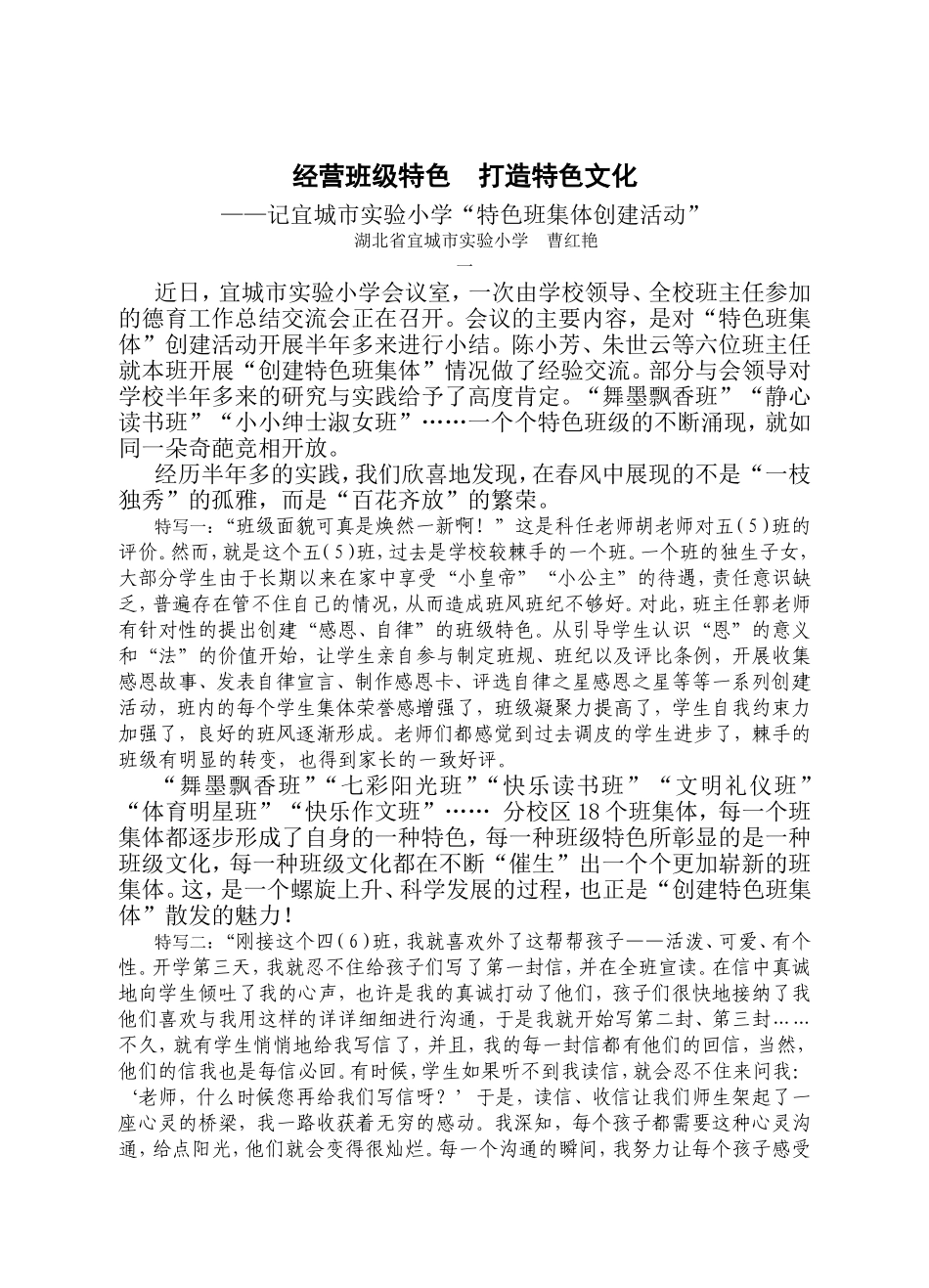 经营班级特色　打造特色文化

——记宜城市实验小学“特色班集体创建活动”

湖北省宜城市实验小学　曹红艳

一

近日，宜城市实验小学会议室，一次由学校领导、全校班主任参加的德育工作总结交流会正在召开。会议的主要内容，是对“特色班集体”创建活动开展半年多来进行小结。陈小芳、朱世云等六位班主任就本班开展“创建特色班集体”情况做了经验交流。部分与会领导对学校半年多来的研究与实践给予了高度肯定。“舞墨飘香班”“静心读书班”“小小绅士淑女班”……一个个特色班级的不断涌现，就如同一朵奇葩竞相开放。

经历半年多的实践，我们欣喜地发现，在春风中展现的不是“一枝独秀”的孤雅，而是“百花齐放”的繁荣。

特写一：“班级面貌可真是焕然一新啊！”这是科任老师胡老师对五(5)班的评价。然而，就是这个五(5)班，过去是学校较棘手的一个班。一个班的独生子女，大部分学生由于长期以来在家中享受“小皇帝”“小公主”的待遇，责任意识缺乏，普遍存在管不住自己的情况，从而造成班风班纪不够好。对此，班主任郭老师有针对性的提出创建“感恩、自律”的班级特色。从引导学生认识“恩”的意义和“法”的价值开始，让学生亲自参与制定班规、班纪以及评比条例，开展收集感恩故事、发表自律宣言、制作感恩卡、评选自律之星感恩之星等等一系列创建活动，班内的每个学生集体荣誉感增强了，班级凝聚力提高了，学生自我约束力加强了，良好的班风逐渐形成。老师们都感觉到过去调皮的学生进步了，棘手的班级有明显的转变，也得到家长的一致好评。

“舞墨飘香班”“七彩阳光班”“快乐读书班”“文明礼仪班”“体育明星班”“快乐作文班”…… 分校区18个班集体，每一个班集体都逐步形成了自身的一种特色，每一种班级特色所彰显的是一种班级文化，每一种班级文化都在不断“催生”出一个个更加崭新的班集体。这，是一个螺旋上升、科学发展的过程，也正是“创建特色班集体”散发的魅力！

特写二：“刚接这个四(6)班，我就喜欢外了这帮帮孩子——活泼、可爱、有个性。开学第三天，我就忍不住给孩子们写了第一封信，并在全班宣读。在信中真诚地向学生倾吐了我的心声，也许是我的真诚打动了他们，孩子们很快地接纳了我他们喜欢与我用这样的详详细细进行沟通，于是我就开始写第二封、第三封……不久，就有学生悄悄地给我写信了，并且，我的每一封信都有他们的回信，当然，他们的信我也是每信必回。有时候，学生如果听不到我读信，就会忍不住来问我：‘老师，什么时候您再给我们写信呀？’于是，读信、收信让我们师生架起了一座心灵的桥梁，我一路收获着无穷的感动。我深知，每个孩子都需要这种心灵沟通，给点阳光，他们就会变得很灿烂。每一个沟通的瞬间，我努力让每个孩子感受